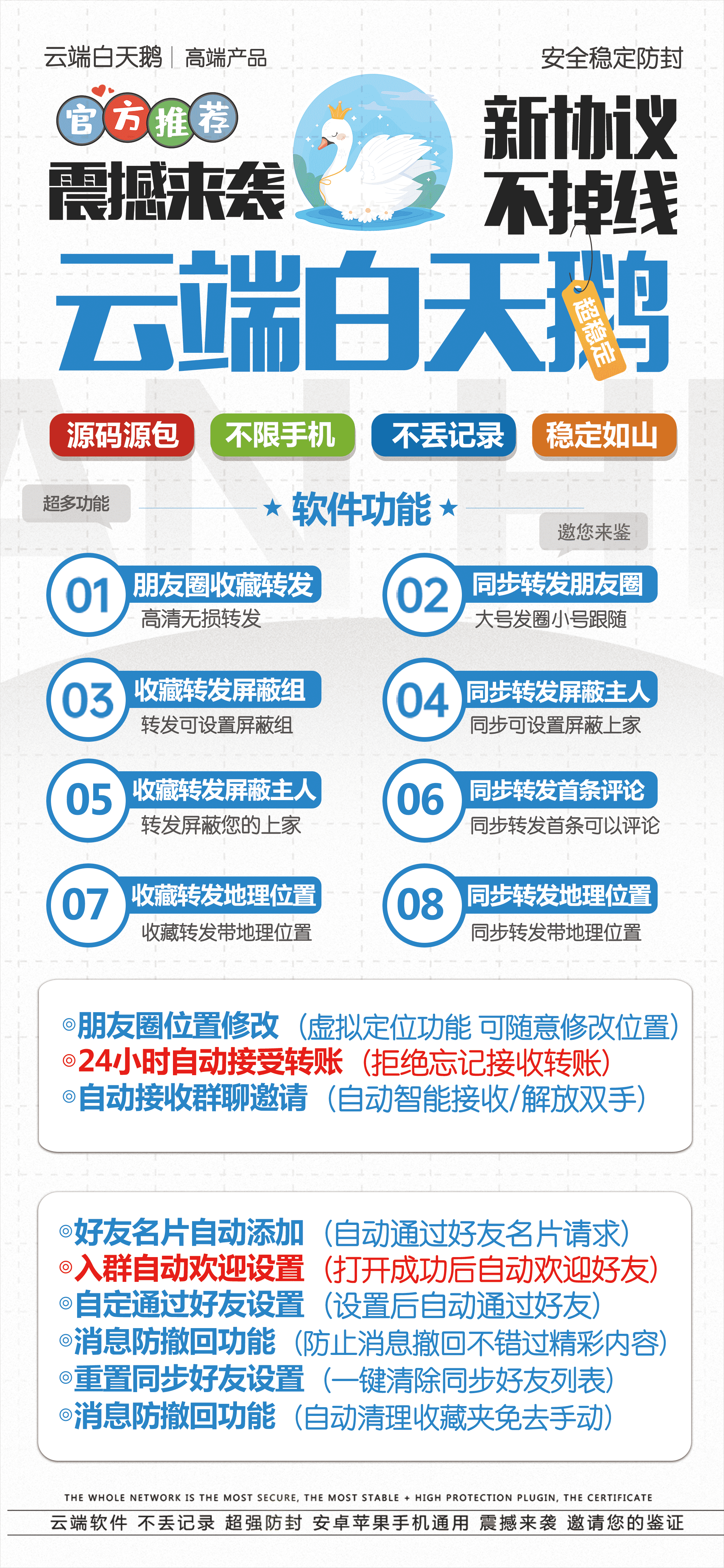 云端白天鹅 | 高端产品

安全稳定防封

官方推荐

震撼来袭

新协议
不掉线

云端白天鹅

超稳定

源码源包　不限手机　不丢记录　稳定如山

超多功能

★ 软件功能 ★

邀您来鉴

01 朋友圈收藏转发
高清无损转发

02 同步转发朋友圈
大号发圈小号跟随

03 收藏转发屏蔽组
转发可设置屏蔽组

04 同步转发屏蔽主人
同步可设置屏蔽上家

05 收藏转发屏蔽主人
转发屏蔽您的上家

06 同步转发首条评论
同步转发首条可以评论

07 收藏转发地理位置
收藏转发带地理位置

08 同步转发地理位置
同步转发带地理位置

◎朋友圈位置修改（虚拟定位功能 可随意修改位置）
◎24小时自动接受转账（拒绝忘记接收转账）
◎自动接收群聊邀请（自动智能接收/解放双手）

◎好友名片自动添加（自动通过好友名片请求）
◎入群自动欢迎设置（打开成功后自动欢迎好友）
◎自定通过好友设置（设置后自动通过好友）
◎消息防撤回功能（防止消息撤回不错过精彩内容）
◎重置同步好友设置（一键清除同步好友列表）
◎消息防撤回功能（自动清理收藏夹免去手动）

THE WHOLE NETWORK IS THE MOST SECURE, THE MOST STABLE + HIGH PROTECTION PLUGIN, THE CERTIFICATE

云端软件 不丢记录 超强防封 安卓苹果手机通用 震撼来袭 邀请您的鉴证